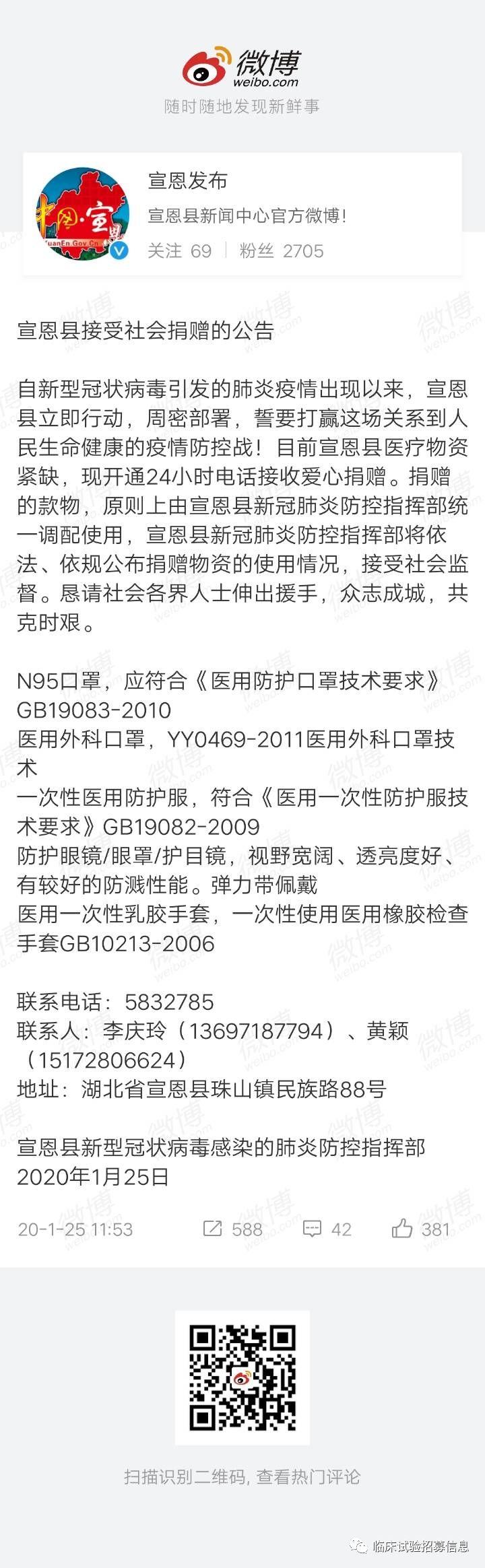 微博
weibo.com
随时随地发现新鲜事

中国·宣恩
XuanEn.Gov.Cn

宣恩发布
宣恩县新闻中心官方微博!
关注 69 | 粉丝 2705

宣恩县接受社会捐赠的公告

自新型冠状病毒引发的肺炎疫情出现以来，宣恩县立即行动，周密部署，誓要打赢这场关系到人民生命健康的疫情防控战！目前宣恩县医疗物资紧缺，现开通24小时电话接收爱心捐赠。捐赠的款物，原则上由宣恩县新冠肺炎防控指挥部统一调配使用，宣恩县新冠肺炎防控指挥部将依法、依规公布捐赠物资的使用情况，接受社会监督。恳请社会各界人士伸出援手，众志成城，共克时艰。

N95口罩，应符合《医用防护口罩技术要求》GB19083-2010
医用外科口罩，YY0469-2011医用外科口罩技术
一次性医用防护服，符合《医用一次性防护服技术要求》GB19082-2009
防护眼镜/眼罩/护目镜，视野宽阔、透亮度好、有较好的防溅性能。弹力带佩戴
医用一次性乳胶手套，一次性使用医用橡胶检查手套GB10213-2006

联系电话：5832785
联系人：李庆玲（13697187794）、黄颖（15172806624）
地址：湖北省宣恩县珠山镇民族路88号

宣恩县新型冠状病毒感染的肺炎防控指挥部
2020年1月25日

20-1-25 11:53 588 42 381

扫描识别二维码, 查看热门评论

临床试验招募信息